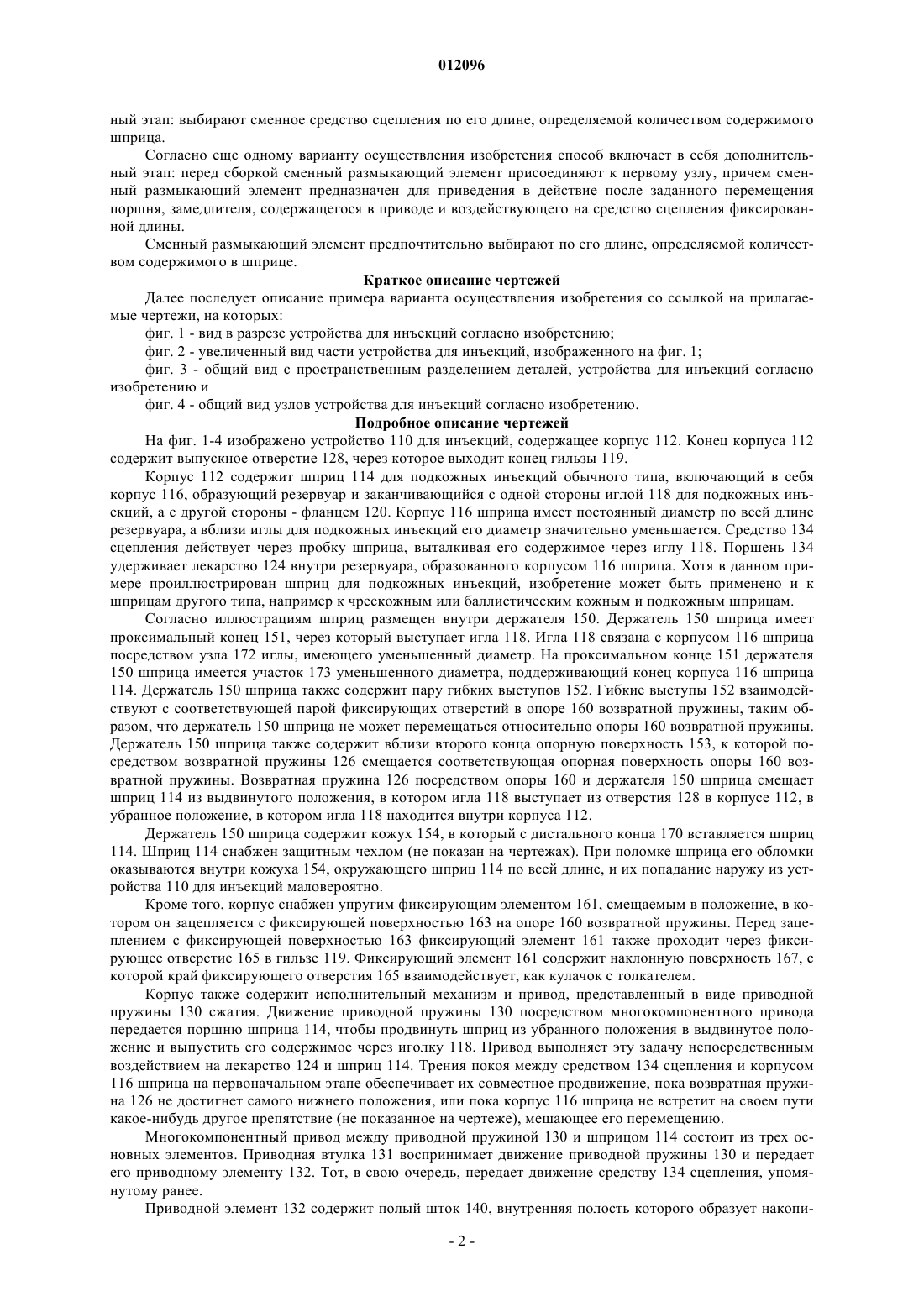 012096

ный этап: выбирают сменное средство сцепления по его длине, определяемой количеством содержимого шприца.

Согласно еще одному варианту осуществления изобретения способ включает в себя дополнительный этап: перед сборкой сменный размыкающий элемент присоединяют к первому узлу, причем сменный размыкающий элемент предназначен для приведения в действие после заданного перемещения поршня, замедлителя, содержащегося в приводе и воздействующего на средство сцепления фиксированной длины.

Сменный размыкающий элемент предпочтительно выбирают по его длине, определяемой количеством содержимого в шприце.

Краткое описание чертежей

Далее последует описание примера варианта осуществления изобретения со ссылкой на прилагаемые чертежи, на которых:

фиг. 1 - вид в разрезе устройства для инъекций согласно изобретению;

фиг. 2 - увеличенный вид части устройства для инъекций, изображенного на фиг. 1;

фиг. 3 - общий вид с пространственным разделением деталей, устройства для инъекций согласно изобретению и

фиг. 4 - общий вид узлов устройства для инъекций согласно изобретению.

Подробное описание чертежей

На фиг. 1-4 изображено устройство 110 для инъекций, содержащее корпус 112. Конец корпуса 112 содержит выпускное отверстие 128, через которое выходит конец гильзы 119.

Корпус 112 содержит шприц 114 для подкожных инъекций обычного типа, включающий в себя корпус 116, образующий резервуар и заканчивающийся с одной стороны иглой 118 для подкожных инъекций, а с другой стороны - фланцем 120. Корпус 116 шприца имеет постоянный диаметр по всей длине резервуара, а вблизи иглы для подкожных инъекций его диаметр значительно уменьшается. Средство 134 сцепления действует через пробку шприца, выталкивая его содержимое через иглу 118. Поршень 134 удерживает лекарство 124 внутри резервуара, образованного корпусом 116 шприца. Хотя в данном примере проиллюстрирован шприц для подкожных инъекций, изобретение может быть применено и к шприцам другого типа, например к чрескожным или баллистическим кожным и подкожным шприцам.

Согласно иллюстрациям шприц размещен внутри держателя 150. Держатель 150 шприца имеет проксимальный конец 151, через который выступает игла 118. Игла 118 связана с корпусом 116 шприца посредством узла 172 иглы, имеющего уменьшенный диаметр. На проксимальном конце 151 держателя 150 шприца имеется участок 173 уменьшенного диаметра, поддерживающий конец корпуса 116 шприца 114. Держатель 150 шприца также содержит пару гибких выступов 152. Гибкие выступы 152 взаимодействуют с соответствующей парой фиксирующих отверстий в опоре 160 возвратной пружины, таким образом, что держатель 150 шприца не может перемещаться относительно опоры 160 возвратной пружины. Держатель 150 шприца также содержит вблизи второго конца опорную поверхность 153, к которой посредством возвратной пружины 126 смещается соответствующая опорная поверхность опоры 160 возвратной пружины. Возвратная пружина 126 посредством опоры 160 и держателя 150 шприца смещает шприц 114 из выдвинутого положения, в котором игла 118 выступает из отверстия 128 в корпусе 112, в убранное положение, в котором игла 118 находится внутри корпуса 112.

Держатель 150 шприца содержит кожух 154, в который с дистального конца 170 вставляется шприц 114. Шприц 114 снабжен защитным чехлом (не показан на чертежах). При поломке шприца его обломки оказываются внутри кожуха 154, окружающего шприц 114 по всей длине, и их попадание наружу из устройства 110 для инъекций маловероятно.

Кроме того, корпус снабжен упругим фиксирующим элементом 161, смещаемым в положение, в котором он зацепляется с фиксирующей поверхностью 163 на опоре 160 возвратной пружины. Перед зацеплением с фиксирующей поверхностью 163 фиксирующий элемент 161 также проходит через фиксирующее отверстие 165 в гильзе 119. Фиксирующий элемент 161 содержит наклонную поверхность 167, с которой край фиксирующего отверстия 165 взаимодействует, как кулачок с толкателем.

Корпус также содержит исполнительный механизм и привод, представленный в виде приводной пружины 130 сжатия. Движение приводной пружины 130 посредством многокомпонентного привода передается поршню шприца 114, чтобы продвинуть шприц из убранного положения в выдвинутое положение и выпустить его содержимое через иголку 118. Привод выполняет эту задачу непосредственным воздействием на лекарство 124 и шприц 114. Трения покоя между средством 134 сцепления и корпусом 116 шприца на первоначальном этапе обеспечивает их совместное продвижение, пока возвратная пружина 126 не достигнет самого нижнего положения, или пока корпус 116 шприца не встретит на своем пути какое-нибудь другое препятствие (не показанное на чертеже), мешающее его перемещению.

Многокомпонентный привод между приводной пружиной 130 и шприцом 114 состоит из трех основных элементов. Приводная втулка 131 воспринимает движение приводной пружины 130 и передает его приводному элементу 132. Тот, в свою очередь, передает движение средству 134 сцепления, упомянутому ранее.

Приводной элемент 132 содержит полый шток 140, внутренняя полость которого образует накопи-

- 2 -